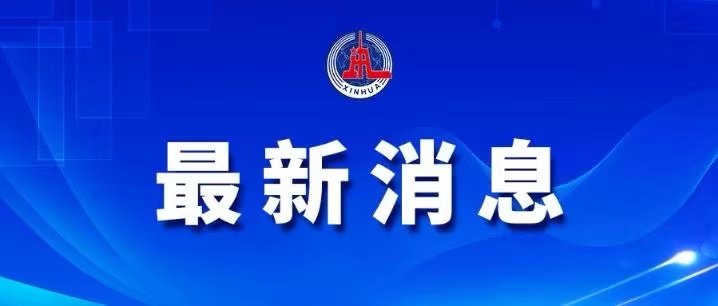 XINHUA

最新消息